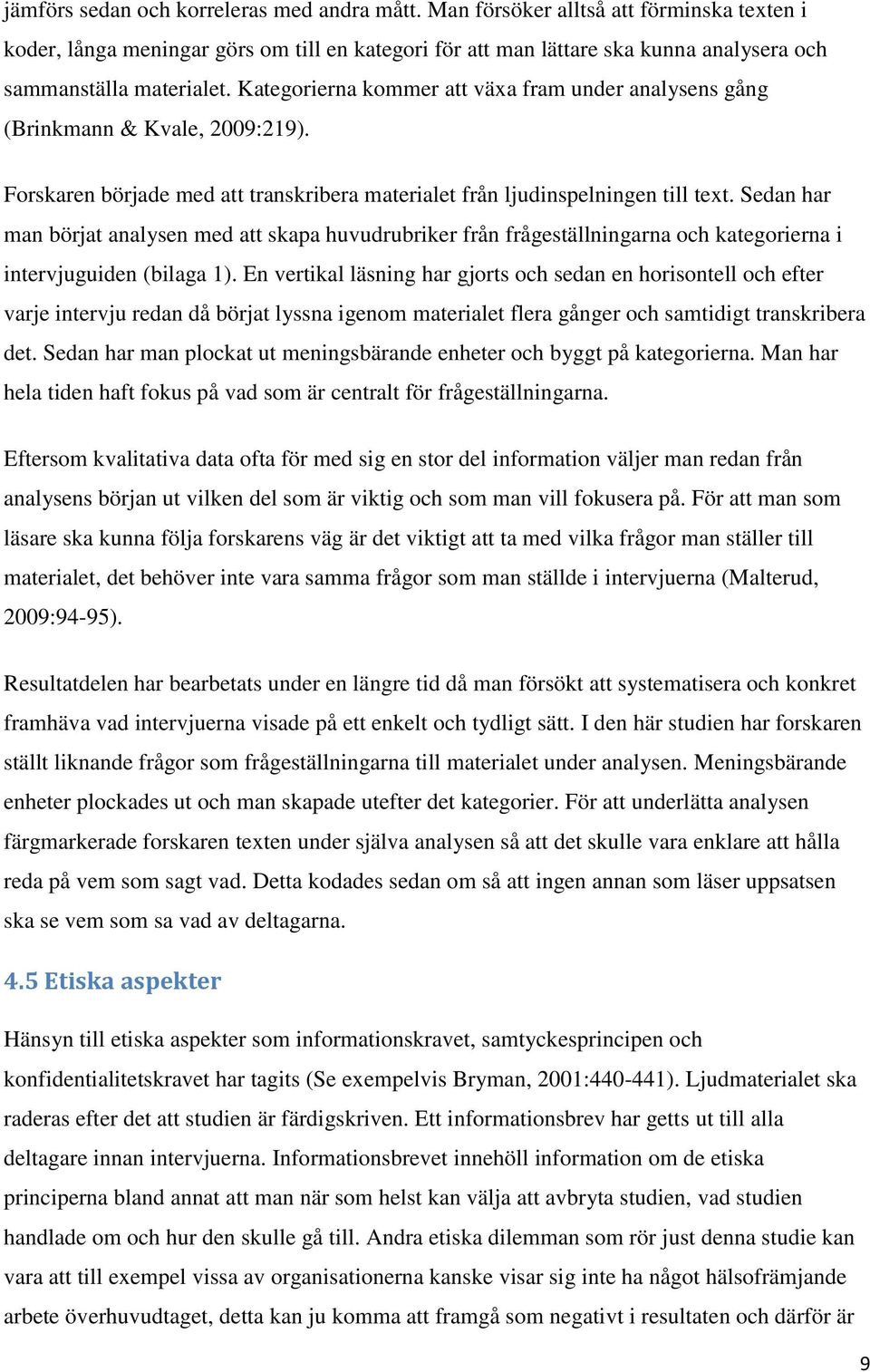 jämförs sedan och korreleras med andra mått. Man försöker alltså att förminska texten i koder, långa meningar görs om till en kategori för att man lättare ska kunna analysera och sammanställa materialet. Kategorierna kommer att växa fram under analysens gång (Brinkmann & Kvale, 2009:219).

Forskaren började med att transkribera materialet från ljudinspelningen till text. Sedan har man börjat analysen med att skapa huvudrubriker från frågeställningarna och kategorierna i intervjuguiden (bilaga 1). En vertikal läsning har gjorts och sedan en horisontell och efter varje intervju redan då börjat lyssna igenom materialet flera gånger och samtidigt transkribera det. Sedan har man plockat ut meningsbärande enheter och byggt på kategorierna. Man har hela tiden haft fokus på vad som är centralt för frågeställningarna.

Eftersom kvalitativa data ofta för med sig en stor del information väljer man redan från analysens början ut vilken del som är viktig och som man vill fokusera på. För att man som läsare ska kunna följa forskarens väg är det viktigt att ta med vilka frågor man ställer till materialet, det behöver inte vara samma frågor som man ställde i intervjuerna (Malterud, 2009:94-95).

Resultatdelen har bearbetats under en längre tid då man försökt att systematisera och konkret framhäva vad intervjuerna visade på ett enkelt och tydligt sätt. I den här studien har forskaren ställt liknande frågor som frågeställningarna till materialet under analysen. Meningsbärande enheter plockades ut och man skapade utefter det kategorier. För att underlätta analysen färgmarkerade forskaren texten under själva analysen så att det skulle vara enklare att hålla reda på vem som sagt vad. Detta kodades sedan om så att ingen annan som läser uppsatsen ska se vem som sa vad av deltagarna.

4.5 Etiska aspekter

Hänsyn till etiska aspekter som informationskravet, samtyckesprincipen och konfidentialitetskravet har tagits (Se exempelvis Bryman, 2001:440-441). Ljudmaterialet ska raderas efter det att studien är färdigskriven. Ett informationsbrev har getts ut till alla deltagare innan intervjuerna. Informationsbrevet innehöll information om de etiska principerna bland annat att man när som helst kan välja att avbryta studien, vad studien handlade om och hur den skulle gå till. Andra etiska dilemman som rör just denna studie kan vara att till exempel vissa av organisationerna kanske visar sig inte ha något hälsofrämjande arbete överhuvudtaget, detta kan ju komma att framgå som negativt i resultaten och därför är

9